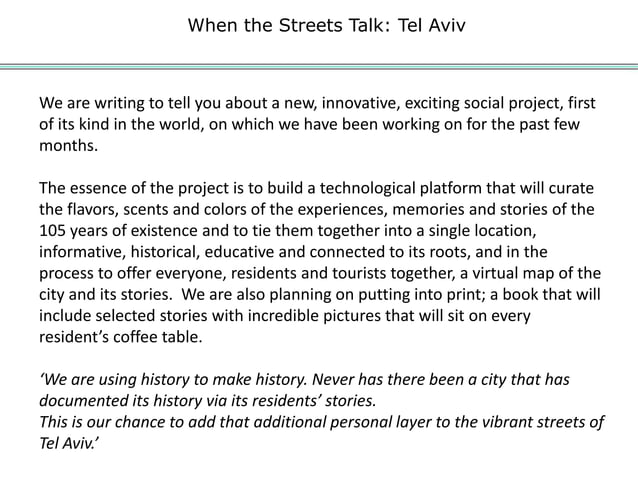 When the Streets Talk: Tel Aviv

We are writing to tell you about a new, innovative, exciting social project, first of its kind in the world, on which we have been working on for the past few months.

The essence of the project is to build a technological platform that will curate the flavors, scents and colors of the experiences, memories and stories of the 105 years of existence and to tie them together into a single location, informative, historical, educative and connected to its roots, and in the process to offer everyone, residents and tourists together, a virtual map of the city and its stories. We are also planning on putting into print; a book that will include selected stories with incredible pictures that will sit on every resident's coffee table.

'We are using history to make history. Never has there been a city that has documented its history via its residents' stories.
This is our chance to add that additional personal layer to the vibrant streets of Tel Aviv.'